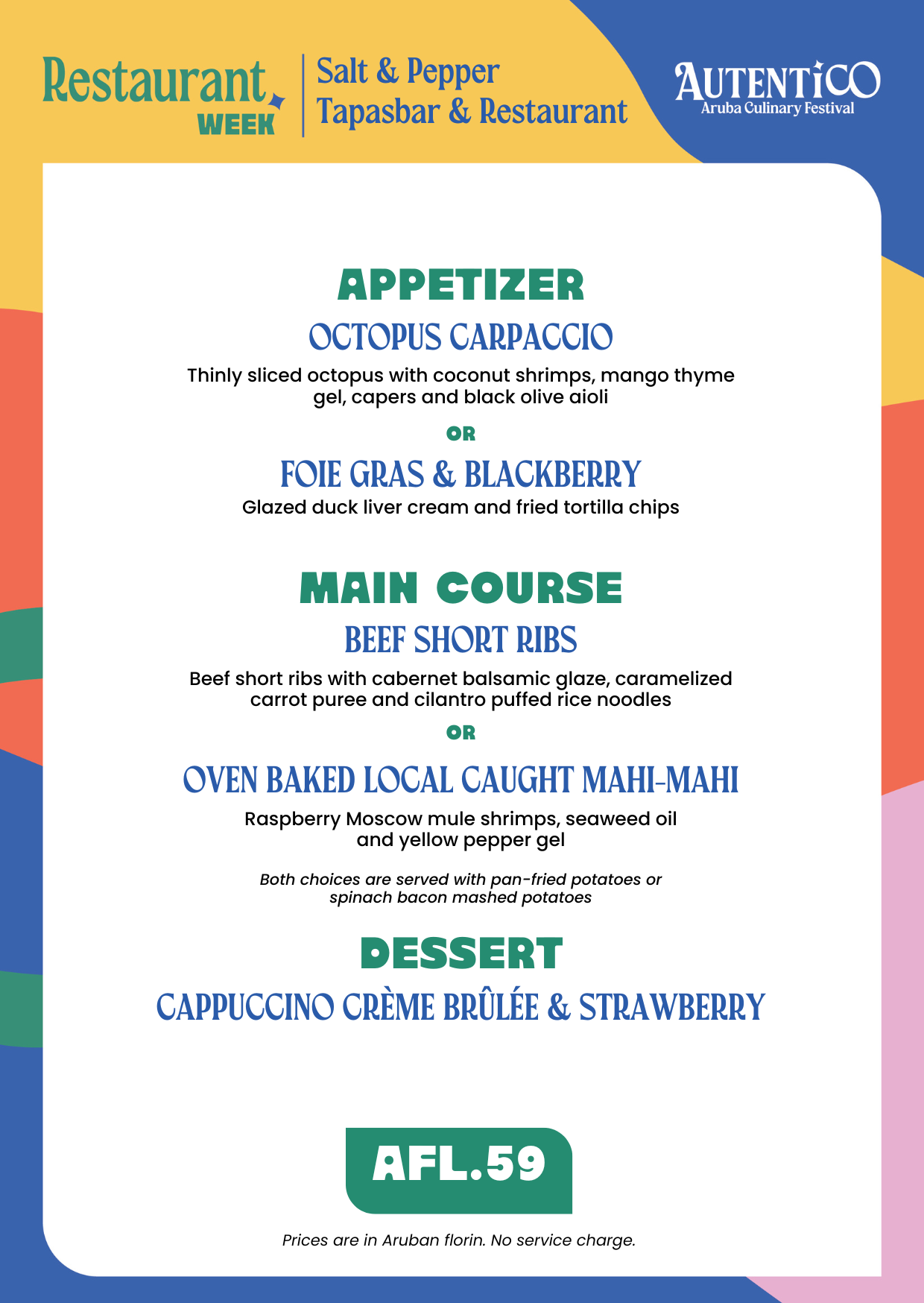 Restaurant WEEK

Salt & Pepper Tapasbar & Restaurant

AUTENTICO
Aruba Culinary Festival

APPETIZER

OCTOPUS CARPACCIO

Thinly sliced octopus with coconut shrimps, mango thyme gel, capers and black olive aioli

OR

FOIE GRAS & BLACKBERRY

Glazed duck liver cream and fried tortilla chips

MAIN COURSE

BEEF SHORT RIBS

Beef short ribs with cabernet balsamic glaze, caramelized carrot puree and cilantro puffed rice noodles

OR

OVEN BAKED LOCAL CAUGHT MAHI-MAHI

Raspberry Moscow mule shrimps, seaweed oil and yellow pepper gel

Both choices are served with pan-fried potatoes or spinach bacon mashed potatoes

DESSERT

CAPPUCCINO CRÈME BRÛLÉE & STRAWBERRY

AFL.59

Prices are in Aruban florin. No service charge.